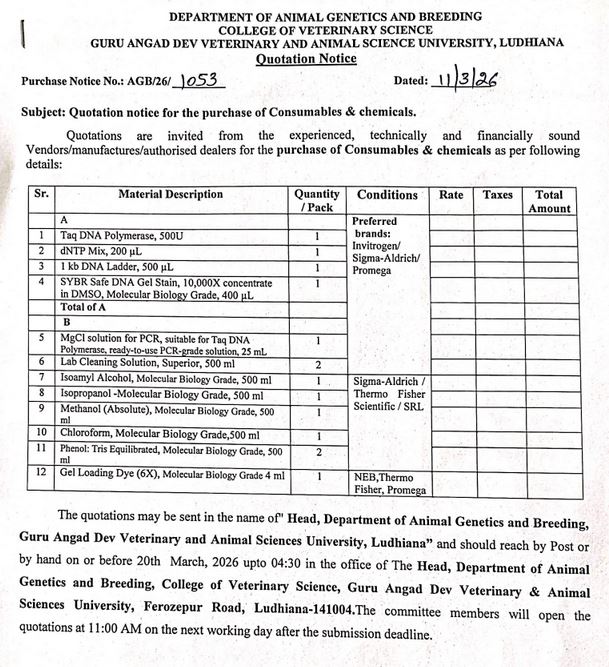 DEPARTMENT OF ANIMAL GENETICS AND BREEDING
COLLEGE OF VETERINARY SCIENCE
GURU ANGAD DEV VETERINARY AND ANIMAL SCIENCE UNIVERSITY, LUDHIANA
Quotation Notice

Purchase Notice No.: AGB/26/ 1053 Dated: 11/3/26

Subject: Quotation notice for the purchase of Consumables & chemicals.

Quotations are invited from the experienced, technically and financially sound Vendors/manufactures/authorised dealers for the purchase of Consumables & chemicals as per following details:

| Sr. | Material Description | Quantity / Pack | Conditions | Rate | Taxes | Total Amount |
|---|---|---|---|---|---|---|
| | A | | Preferred brands: Invitrogen/ Sigma-Aldrich/ Promega | | | |
| 1 | Taq DNA Polymerase, 500U | 1 | | | | |
| 2 | dNTP Mix, 200 µL | 1 | | | | |
| 3 | 1 kb DNA Ladder, 500 µL | 1 | | | | |
| 4 | SYBR Safe DNA Gel Stain, 10,000X concentrate in DMSO, Molecular Biology Grade, 400 µL | 1 | | | | |
| | Total of A | | | | | |
| | B | | | | | |
| 5 | MgCl solution for PCR, suitable for Taq DNA Polymerase, ready-to-use PCR-grade solution, 25 mL | 1 | | | | |
| 6 | Lab Cleaning Solution, Superior, 500 ml | 2 | | | | |
| 7 | Isoamyl Alcohol, Molecular Biology Grade, 500 ml | 1 | Sigma-Aldrich / Thermo Fisher Scientific / SRL | | | |
| 8 | Isopropanol -Molecular Biology Grade, 500 ml | 1 | | | | |
| 9 | Methanol (Absolute), Molecular Biology Grade, 500 ml | 1 | | | | |
| 10 | Chloroform, Molecular Biology Grade,500 ml | 1 | | | | |
| 11 | Phenol: Tris Equilibrated, Molecular Biology Grade, 500 ml | 2 | | | | |
| 12 | Gel Loading Dye (6X), Molecular Biology Grade 4 ml | 1 | NEB,Thermo Fisher, Promega | | | |

The quotations may be sent in the name of" Head, Department of Animal Genetics and Breeding, Guru Angad Dev Veterinary and Animal Sciences University, Ludhiana" and should reach by Post or by hand on or before 20th March, 2026 upto 04:30 in the office of The Head, Department of Animal Genetics and Breeding, College of Veterinary Science, Guru Angad Dev Veterinary & Animal Sciences University, Ferozepur Road, Ludhiana-141004.The committee members will open the quotations at 11:00 AM on the next working day after the submission deadline.